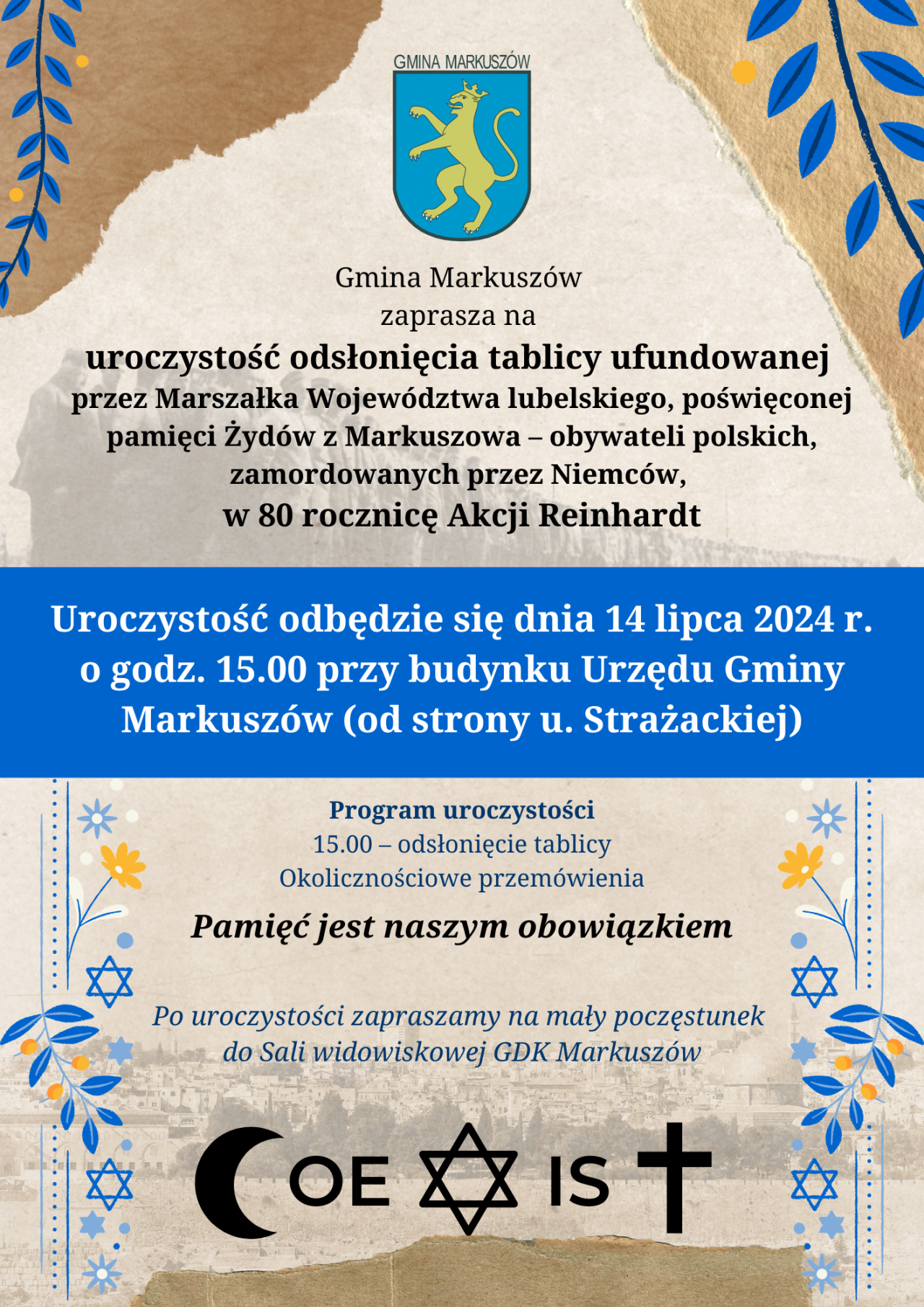 GMINA MARKUSZÓW

Gmina Markuszów
zaprasza na
uroczystość odsłonięcia tablicy ufundowanej przez Marszałka Województwa lubelskiego, poświęconej pamięci Żydów z Markuszowa – obywateli polskich, zamordowanych przez Niemców, w 80 rocznicę Akcji Reinhardt

Uroczystość odbędzie się dnia 14 lipca 2024 r. o godz. 15.00 przy budynku Urzędu Gminy Markuszów (od strony u. Strażackiej)

Program uroczystości
15.00 – odsłonięcie tablicy
Okolicznościowe przemówienia

Pamięć jest naszym obowiązkiem

Po uroczystości zapraszamy na mały poczęstunek do Sali widowiskowej GDK Markuszów

OE IS